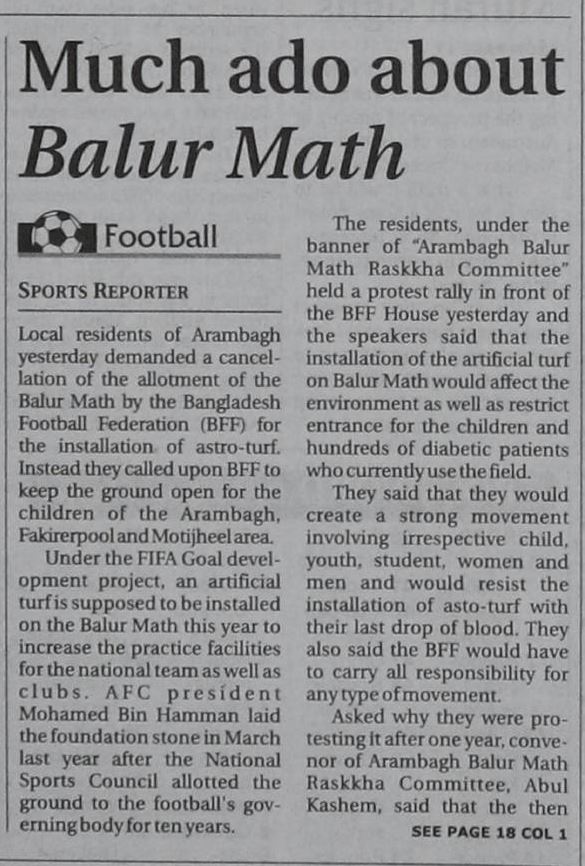 Much ado about Balur Math

Football

SPORTS REPORTER

Local residents of Arambagh yesterday demanded a cancellation of the allotment of the Balur Math by the Bangladesh Football Federation (BFF) for the installation of astro-turf. Instead they called upon BFF to keep the ground open for the children of the Arambagh, Fakirerpool and Motijheel area.

Under the FIFA Goal development project, an artificial turf is supposed to be installed on the Balur Math this year to increase the practice facilities for the national team as well as clubs. AFC president Mohamed Bin Hamman laid the foundation stone in March last year after the National Sports Council allotted the ground to the football's governing body for ten years.

The residents, under the banner of "Arambagh Balur Math Raskkha Committee" held a protest rally in front of the BFF House yesterday and the speakers said that the installation of the artificial turf on Balur Math would affect the environment as well as restrict entrance for the children and hundreds of diabetic patients who currently use the field.

They said that they would create a strong movement involving irrespective child, youth, student, women and men and would resist the installation of asto-turf with their last drop of blood. They also said the BFF would have to carry all responsibility for any type of movement.

Asked why they were protesting it after one year, convenor of Arambagh Balur Math Raskkha Committee, Abul Kashem, said that the then

SEE PAGE 18 COL 1